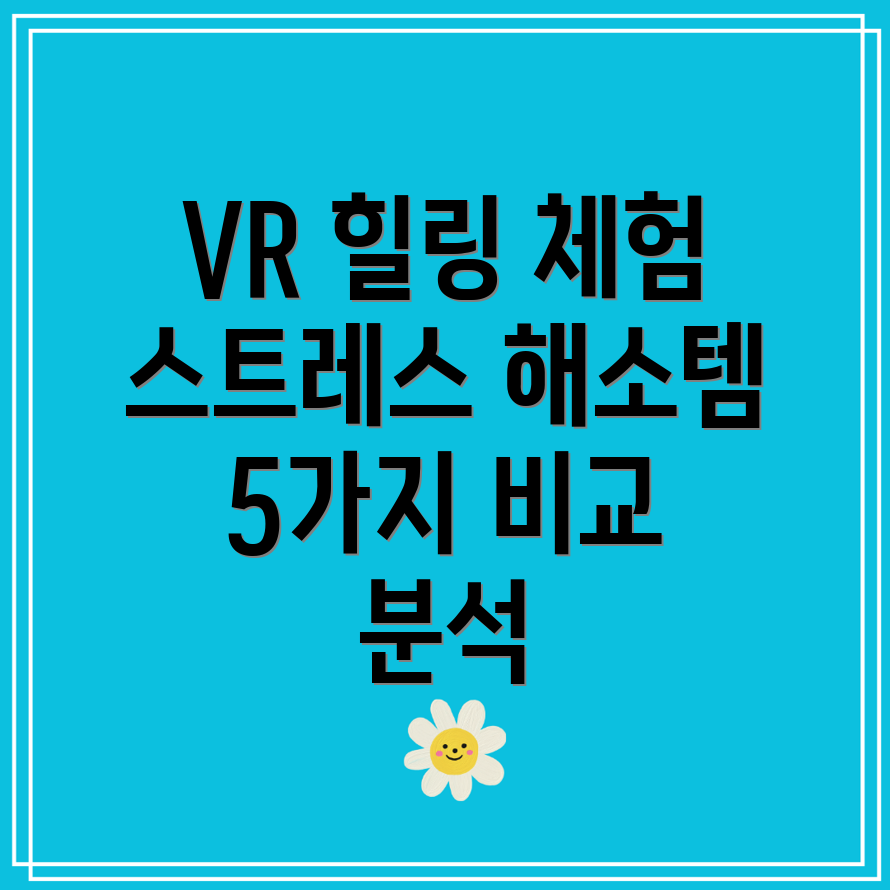 VR 힐링 체험 스트레스 해소템 5가지 비교 분석